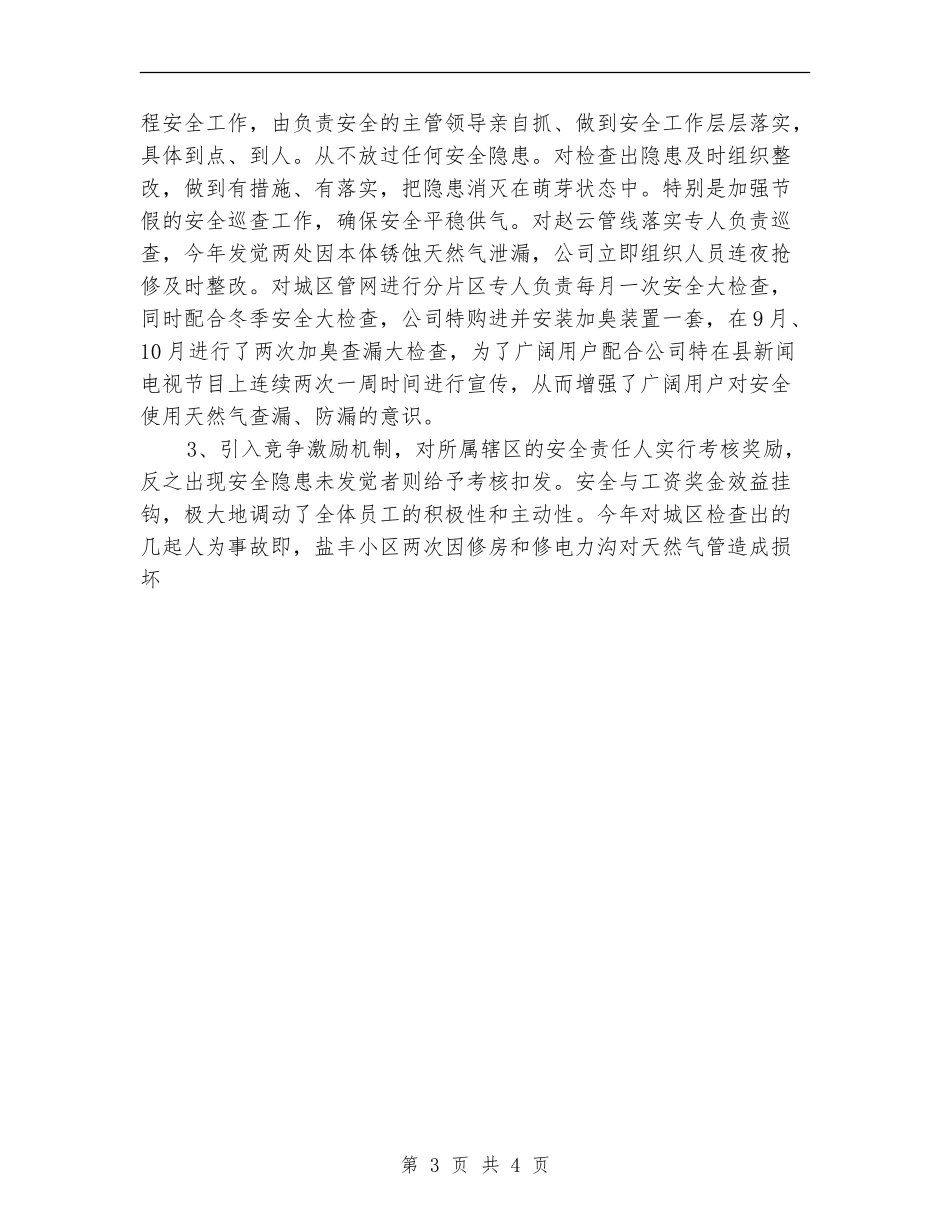 程安全工作，由负责安全的主管领导亲自抓、做到安全工作层层落实，具体到点、到人。从不放过任何安全隐患。对检查出隐患及时组织整改，做到有措施、有落实，把隐患消灭在萌芽状态中。特别是加强节假的安全巡查工作，确保安全平稳供气。对赵云管线落实专人负责巡查，今年发觉两处因本体锈蚀天然气泄漏，公司立即组织人员连夜抢修及时整改。对城区管网进行分片区专人负责每月一次安全大检查，同时配合冬季安全大检查，公司特购进并安装加臭装置一套，在9月、10月进行了两次加臭查漏大检查，为了广阔用户配合公司特在县新闻电视节目上连续两次一周时间进行宣传，从而增强了广阔用户对安全使用天然气查漏、防漏的意识。

3、引入竞争激励机制，对所属辖区的安全责任人实行考核奖励，反之出现安全隐患未发觉者则给予考核扣发。安全与工资奖金效益挂钩，极大地调动了全体员工的积极性和主动性。今年对城区检查出的几起人为事故即，盐丰小区两次因修房和修电力沟对天然气管造成损坏

第 3 页 共 4 页